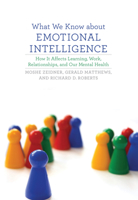 What We Know about
EMOTIONAL INTELLIGENCE

How It Affects Learning, Work, Relationships, and Our Mental Health

MOSHE ZEIDNER, GERALD MATTHEWS, AND RICHARD D. ROBERTS